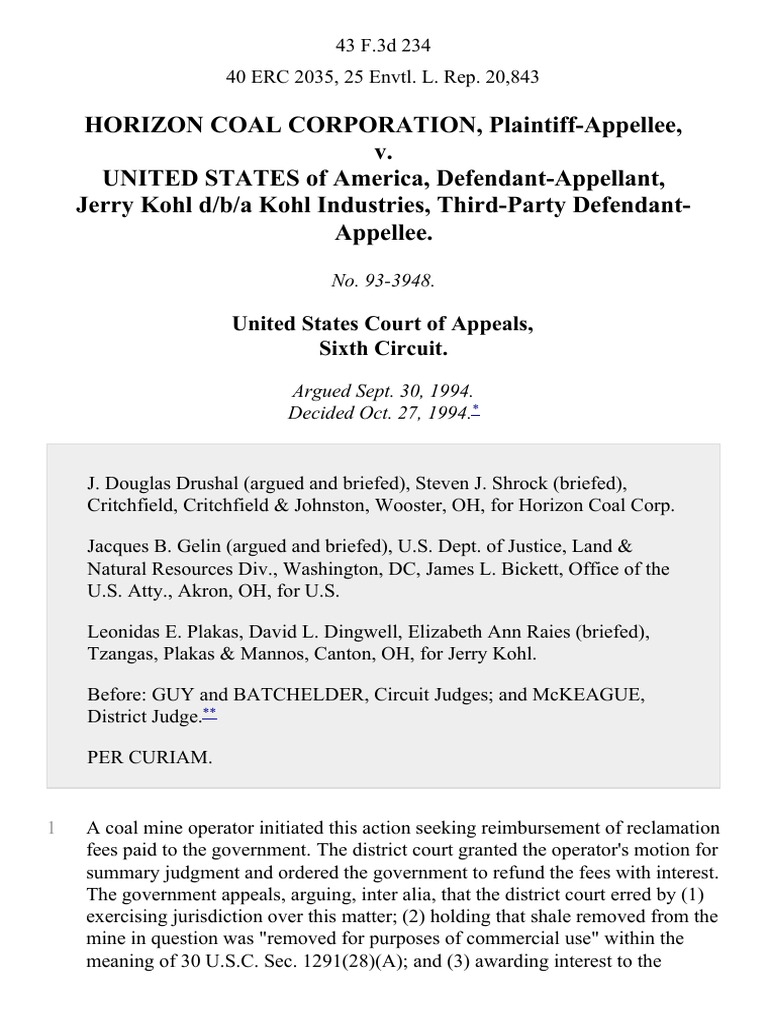 43 F.3d 234

40 ERC 2035, 25 Envtl. L. Rep. 20,843

HORIZON COAL CORPORATION, Plaintiff-Appellee, v. UNITED STATES of America, Defendant-Appellant, Jerry Kohl d/b/a Kohl Industries, Third-Party Defendant-Appellee.

No. 93-3948.

United States Court of Appeals, Sixth Circuit.

Argued Sept. 30, 1994. Decided Oct. 27, 1994.*

J. Douglas Drushal (argued and briefed), Steven J. Shrock (briefed), Critchfield, Critchfield & Johnston, Wooster, OH, for Horizon Coal Corp.

Jacques B. Gelin (argued and briefed), U.S. Dept. of Justice, Land & Natural Resources Div., Washington, DC, James L. Bickett, Office of the U.S. Atty., Akron, OH, for U.S.

Leonidas E. Plakas, David L. Dingwell, Elizabeth Ann Raies (briefed), Tzangas, Plakas & Mannos, Canton, OH, for Jerry Kohl.

Before: GUY and BATCHELDER, Circuit Judges; and McKEAGUE, District Judge.**

PER CURIAM.

1 A coal mine operator initiated this action seeking reimbursement of reclamation fees paid to the government. The district court granted the operator's motion for summary judgment and ordered the government to refund the fees with interest. The government appeals, arguing, inter alia, that the district court erred by (1) exercising jurisdiction over this matter; (2) holding that shale removed from the mine in question was "removed for purposes of commercial use" within the meaning of 30 U.S.C. Sec. 1291(28)(A); and (3) awarding interest to the